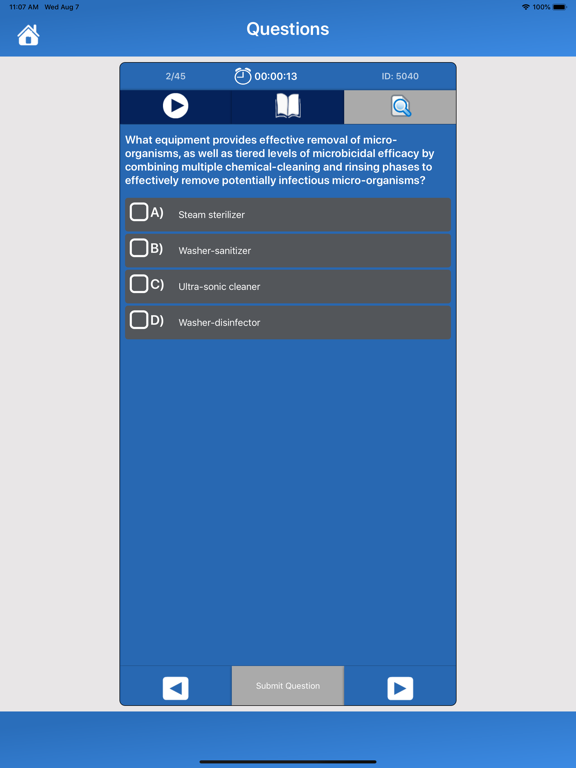 11:07 AM Wed Aug 7

100%

Questions

2/45

00:00:13

ID: 5040

What equipment provides effective removal of micro-organisms, as well as tiered levels of microbicidal efficacy by combining multiple chemical-cleaning and rinsing phases to effectively remove potentially infectious micro-organisms?

A) Steam sterilizer

B) Washer-sanitizer

C) Ultra-sonic cleaner

D) Washer-disinfector

Submit Question